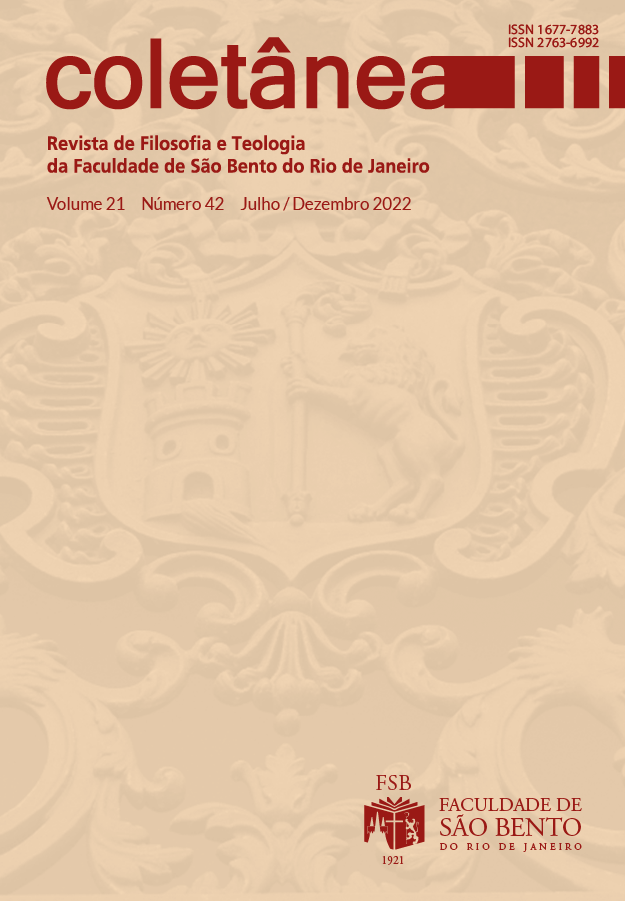 ISSN 1677-7883
ISSN 2763-6992

coletânea

Revista de Filosofia e Teologia
da Faculdade de São Bento do Rio de Janeiro

Volume 21 Número 42 Julho / Dezembro 2022

FSB

1921

FACULDADE DE
SÃO BENTO
DO RIO DE JANEIRO